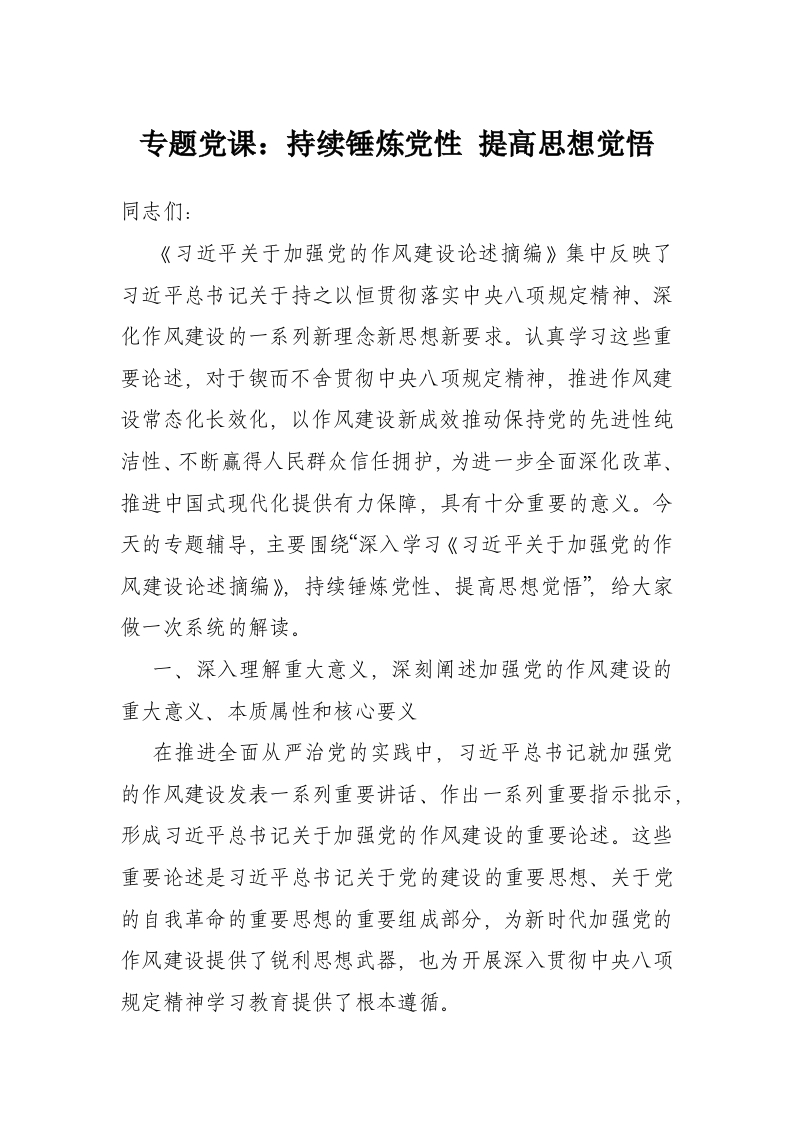 专题党课：持续锤炼党性 提高思想觉悟

同志们：

《习近平关于加强党的作风建设论述摘编》集中反映了习近平总书记关于持之以恒贯彻落实中央八项规定精神、深化作风建设的一系列新理念新思想新要求。认真学习这些重要论述，对于锲而不舍贯彻中央八项规定精神，推进作风建设常态化长效化，以作风建设新成效推动保持党的先进性纯洁性、不断赢得人民群众信任拥护，为进一步全面深化改革、推进中国式现代化提供有力保障，具有十分重要的意义。今天的专题辅导，主要围绕“深入学习《习近平关于加强党的作风建设论述摘编》，持续锤炼党性、提高思想觉悟”，给大家做一次系统的解读。

一、深入理解重大意义，深刻阐述加强党的作风建设的重大意义、本质属性和核心要义

在推进全面从严治党的实践中，习近平总书记就加强党的作风建设发表一系列重要讲话、作出一系列重要指示批示，形成习近平总书记关于加强党的作风建设的重要论述。这些重要论述是习近平总书记关于党的建设的重要思想、关于党的自我革命的重要思想的重要组成部分，为新时代加强党的作风建设提供了锐利思想武器，也为开展深入贯彻中央八项规定精神学习教育提供了根本遵循。